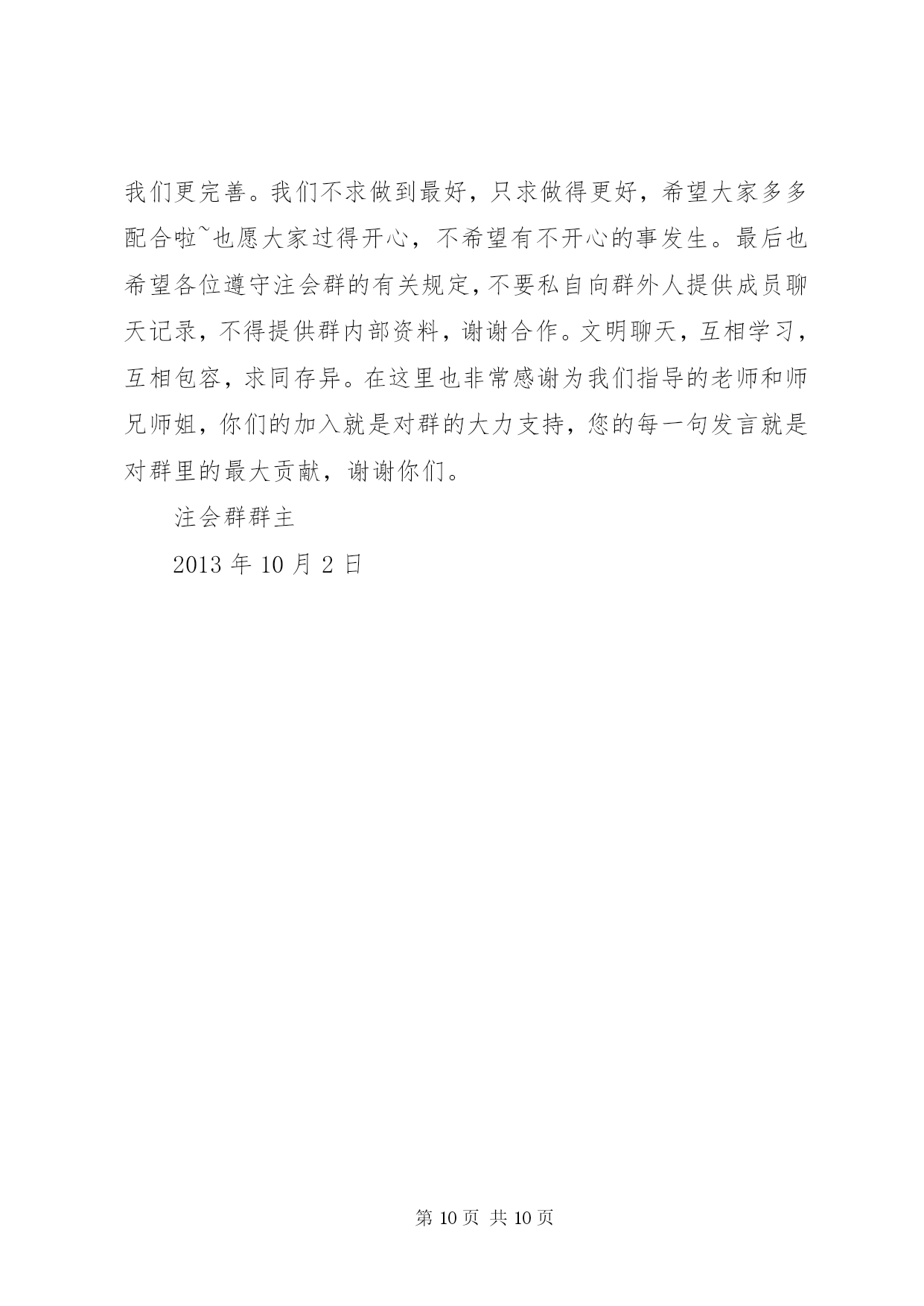 我们更完善。我们不求做到最好，只求做得更好，希望大家多多配合啦~也愿大家过得开心，不希望有不开心的事发生。最后也希望各位遵守注会群的有关规定，不要私自向群外人提供成员聊天记录，不得提供群内部资料，谢谢合作。文明聊天，互相学习，互相包容，求同存异。在这里也非常感谢为我们指导的老师和师兄师姐，你们的加入就是对群的大力支持，您的每一句发言就是对群里的最大贡献，谢谢你们。

注会群群主

2013 年 10 月 2 日

第 10 页 共 10 页